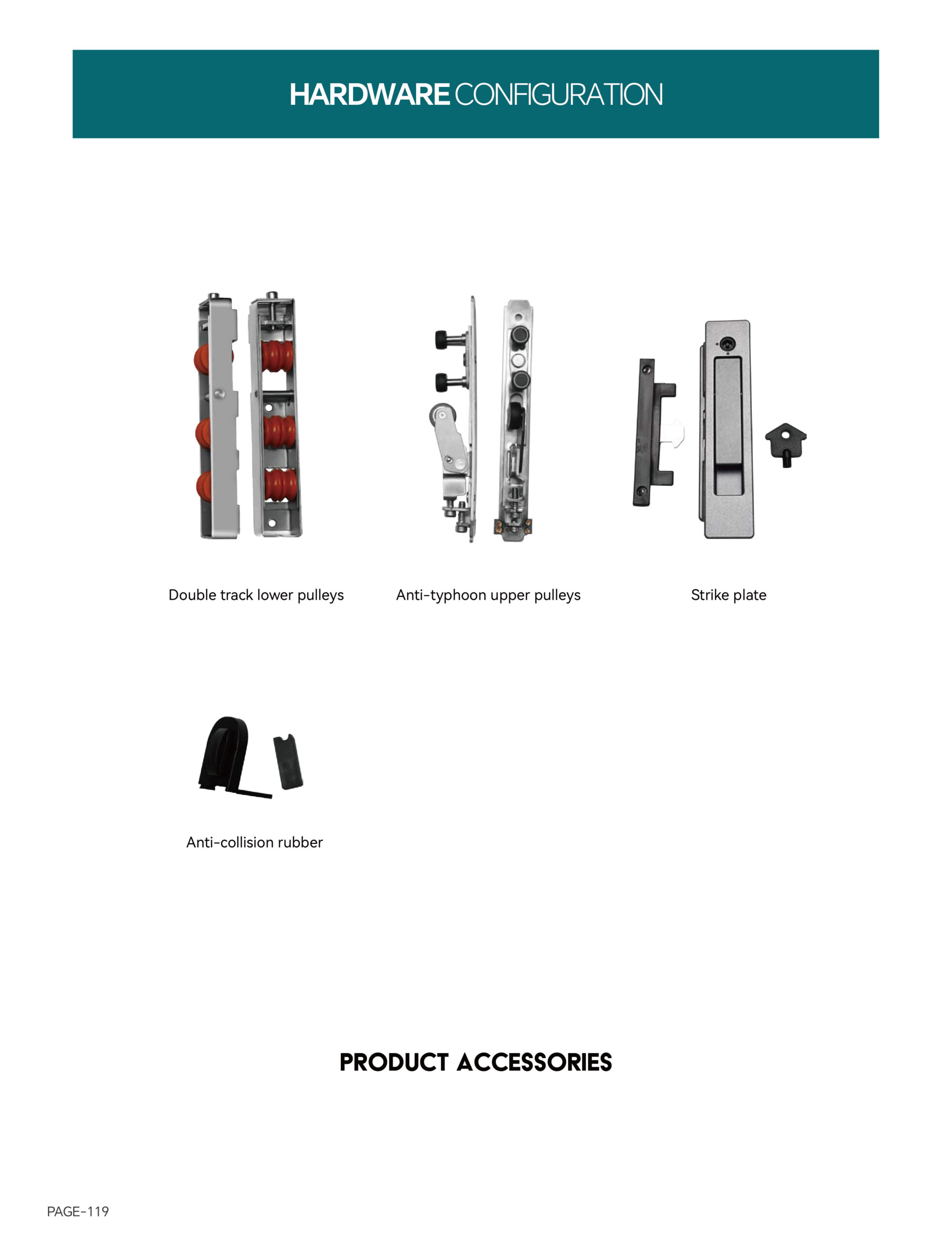 HARDWARE CONFIGURATION

Double track lower pulleys

Anti-typhoon upper pulleys

Strike plate

Anti-collision rubber

PRODUCT ACCESSORIES

PAGE-119